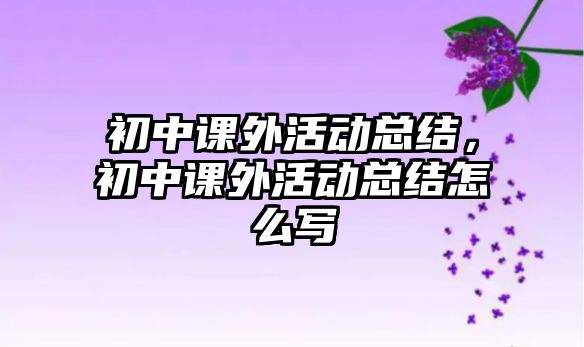 初中课外活动总结，初中课外活动总结怎么写